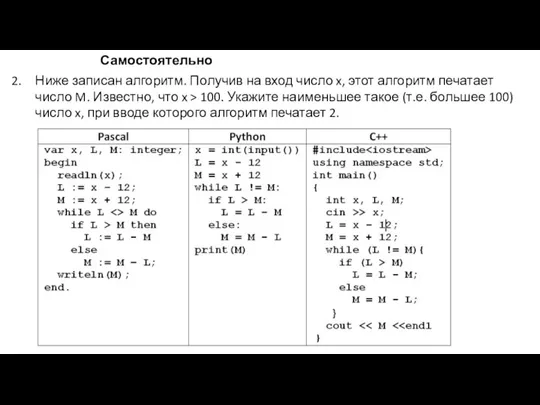 Самостоятельно

2. Ниже записан алгоритм. Получив на вход число x, этот алгоритм печатает число M. Известно, что x > 100. Укажите наименьшее такое (т.е. большее 100) число x, при вводе которого алгоритм печатает 2.

| Pascal | Python | C++ |
|---|---|---|
| var x, L, M: integer;<br>begin<br>readln(x);<br>L := x - 12;<br>M := x + 12;<br>while L <> M do<br>if L > M then<br>L := L - M<br>else<br>M := M - L;<br>writeln(M);<br>end. | x = int(input())<br>L = x - 12<br>M = x + 12<br>while L != M:<br>if L > M:<br>L = L - M<br>else:<br>M = M - L<br>print(M) | #include<iostream><br>using namespace std;<br>int main()<br>{<br>int x, L, M;<br>cin >> x;<br>L = x - 12;<br>M = x + 12;<br>while (L != M){<br>if (L > M)<br>L = L - M;<br>else<br>M = M - L;<br>}<br>cout << M <<endl<br>} |